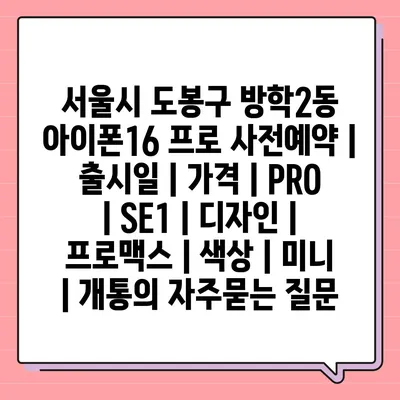 서울시 도봉구 방학2동 아이폰16 프로 사전예약 | 출시일 | 가격 | PRO | SE1 | 디자인 | 프로맥스 | 색상 | 미니 | 개통의 자주묻는 질문